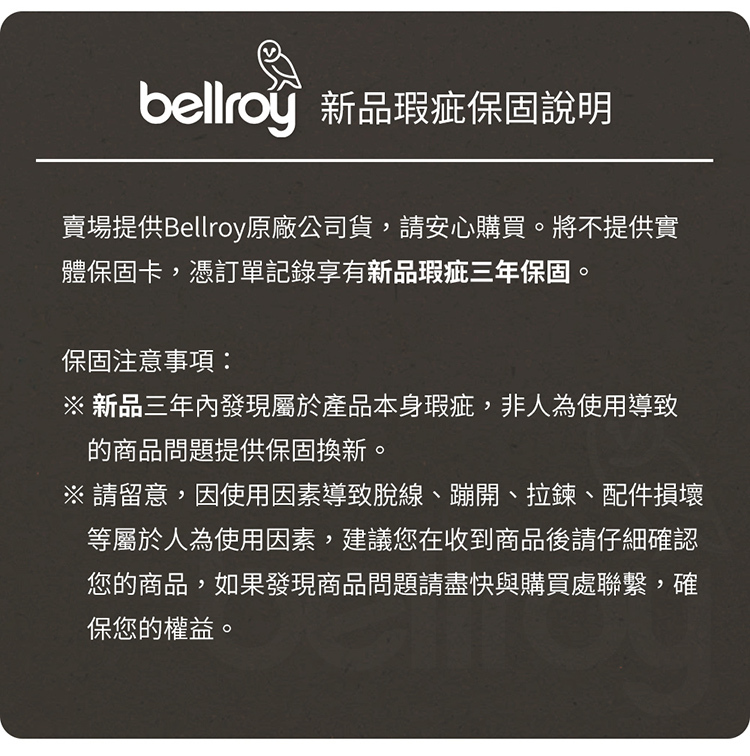 bellroy 新品瑕疵保固說明

賣場提供Bellroy原廠公司貨，請安心購買。將不提供實體保固卡，憑訂單記錄享有新品瑕疵三年保固。

保固注意事項：
※ 新品三年內發現屬於產品本身瑕疵，非人為使用導致的商品問題提供保固換新。
※ 請留意，因使用因素導致脫線、蹦開、拉鍊、配件損壞等屬於人為使用因素，建議您在收到商品後請仔細確認您的商品，如果發現商品問題請盡快與購買處聯繫，確保您的權益。